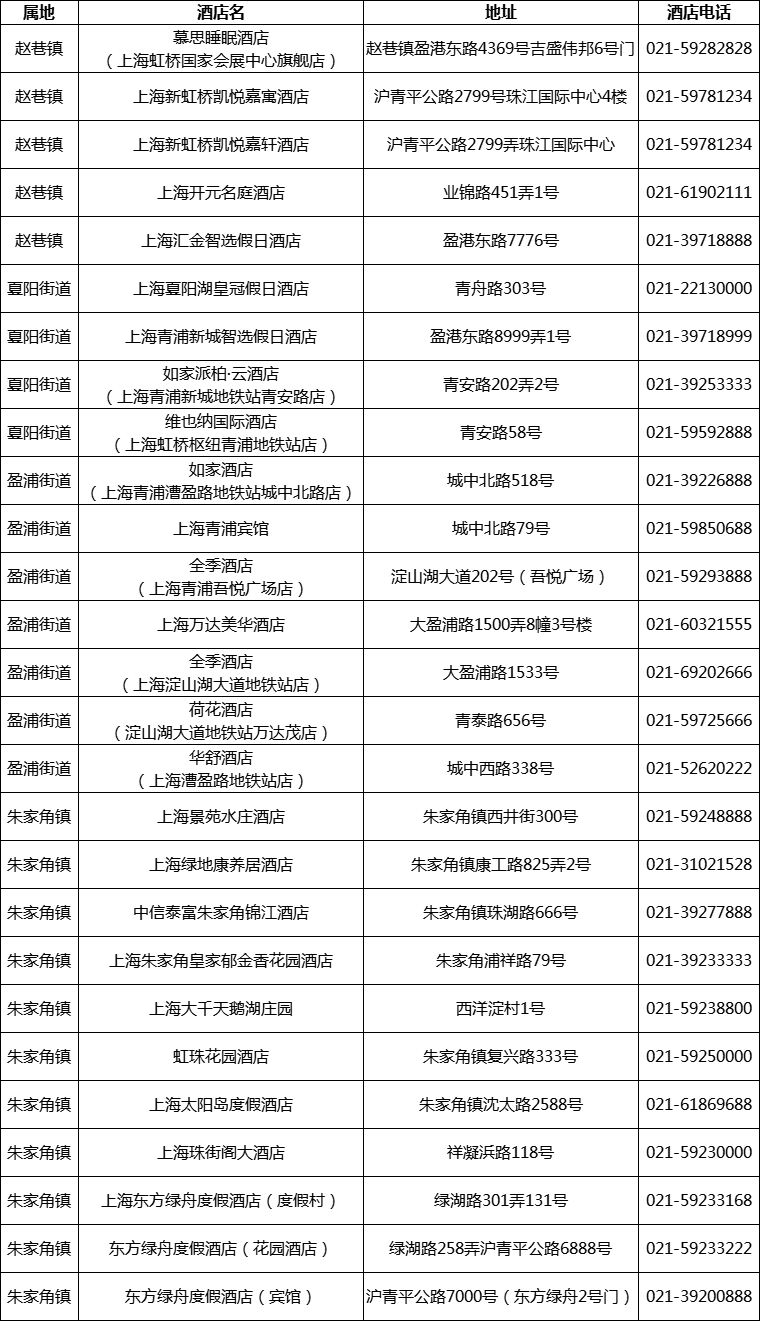 | 属地 | 酒店名 | 地址 | 酒店电话 |
|---|---|---|---|
| 赵巷镇 | 慕思睡眠酒店（上海虹桥国家会展中心旗舰店） | 赵巷镇盈港东路4369号吉盛伟邦6号门 | 021-59282828 |
| 赵巷镇 | 上海新虹桥凯悦嘉寓酒店 | 沪青平公路2799号珠江国际中心4楼 | 021-59781234 |
| 赵巷镇 | 上海新虹桥凯悦嘉轩酒店 | 沪青平公路2799弄珠江国际中心 | 021-59781234 |
| 赵巷镇 | 上海开元名庭酒店 | 业锦路451弄1号 | 021-61902111 |
| 赵巷镇 | 上海汇金智选假日酒店 | 盈港东路7776号 | 021-39718888 |
| 夏阳街道 | 上海夏阳湖皇冠假日酒店 | 青舟路303号 | 021-22130000 |
| 夏阳街道 | 上海青浦新城智选假日酒店 | 盈港东路8999弄1号 | 021-39718999 |
| 夏阳街道 | 如家派柏·云酒店（上海青浦新城地铁站青安路店） | 青安路202弄2号 | 021-39253333 |
| 夏阳街道 | 维也纳国际酒店（上海虹桥枢纽青浦地铁站店） | 青安路58号 | 021-59592888 |
| 盈浦街道 | 如家酒店（上海青浦漕盈路地铁站城中北路店） | 城中北路518号 | 021-39226888 |
| 盈浦街道 | 上海青浦宾馆 | 城中北路79号 | 021-59850688 |
| 盈浦街道 | 全季酒店（上海青浦吾悦广场店） | 淀山湖大道202号（吾悦广场） | 021-59293888 |
| 盈浦街道 | 上海万达美华酒店 | 大盈浦路1500弄8幢3号楼 | 021-60321555 |
| 盈浦街道 | 全季酒店（上海淀山湖大道地铁站店） | 大盈浦路1533号 | 021-69202666 |
| 盈浦街道 | 荷花酒店（淀山湖大道地铁站万达茂店） | 青泰路656号 | 021-59725666 |
| 盈浦街道 | 华舒酒店（上海漕盈路地铁站店） | 城中西路338号 | 021-52620222 |
| 朱家角镇 | 上海景苑水庄酒店 | 朱家角镇西井街300号 | 021-59248888 |
| 朱家角镇 | 上海绿地康养居酒店 | 朱家角镇康工路825弄2号 | 021-31021528 |
| 朱家角镇 | 中信泰富朱家角锦江酒店 | 朱家角镇珠湖路666号 | 021-39277888 |
| 朱家角镇 | 上海朱家角皇家郁金香花园酒店 | 朱家角浦祥路79号 | 021-39233333 |
| 朱家角镇 | 上海大千天鹅湖庄园 | 西洋淀村1号 | 021-59238800 |
| 朱家角镇 | 虹珠花园酒店 | 朱家角镇复兴路333号 | 021-59250000 |
| 朱家角镇 | 上海太阳岛度假酒店 | 朱家角镇沈太路2588号 | 021-61869688 |
| 朱家角镇 | 上海珠街阁大酒店 | 祥凝浜路118号 | 021-59230000 |
| 朱家角镇 | 上海东方绿舟度假酒店（度假村） | 绿湖路301弄131号 | 021-59233168 |
| 朱家角镇 | 东方绿舟度假酒店（花园酒店） | 绿湖路258弄沪青平公路6888号 | 021-59233222 |
| 朱家角镇 | 东方绿舟度假酒店（宾馆） | 沪青平公路7000号（东方绿舟2号门） | 021-39200888 |